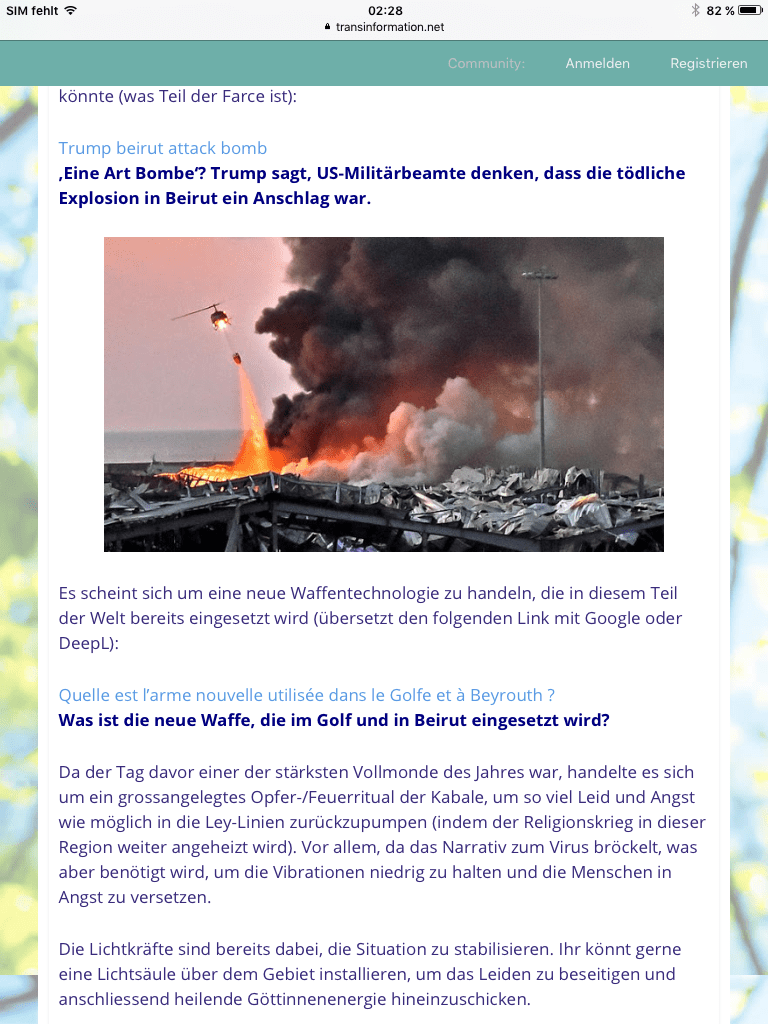 SIM fehlt 02:28 82 %
transinformation.net

Community: Anmelden Registrieren

könnte (was Teil der Farce ist):

Trump beirut attack bomb
‚Eine Art Bombe'? Trump sagt, US-Militärbeamte denken, dass die tödliche Explosion in Beirut ein Anschlag war.

Es scheint sich um eine neue Waffentechnologie zu handeln, die in diesem Teil der Welt bereits eingesetzt wird (übersetzt den folgenden Link mit Google oder DeepL):

Quelle est l'arme nouvelle utilisée dans le Golfe et à Beyrouth ?
Was ist die neue Waffe, die im Golf und in Beirut eingesetzt wird?

Da der Tag davor einer der stärksten Vollmonde des Jahres war, handelte es sich um ein grossangelegtes Opfer-/Feuerritual der Kabale, um so viel Leid und Angst wie möglich in die Ley-Linien zurückzupumpen (indem der Religionskrieg in dieser Region weiter angeheizt wird). Vor allem, da das Narrativ zum Virus bröckelt, was aber benötigt wird, um die Vibrationen niedrig zu halten und die Menschen in Angst zu versetzen.

Die Lichtkräfte sind bereits dabei, die Situation zu stabilisieren. Ihr könnt gerne eine Lichtsäule über dem Gebiet installieren, um das Leiden zu beseitigen und anschliessend heilende Göttinnenenergie hineinzuschicken.